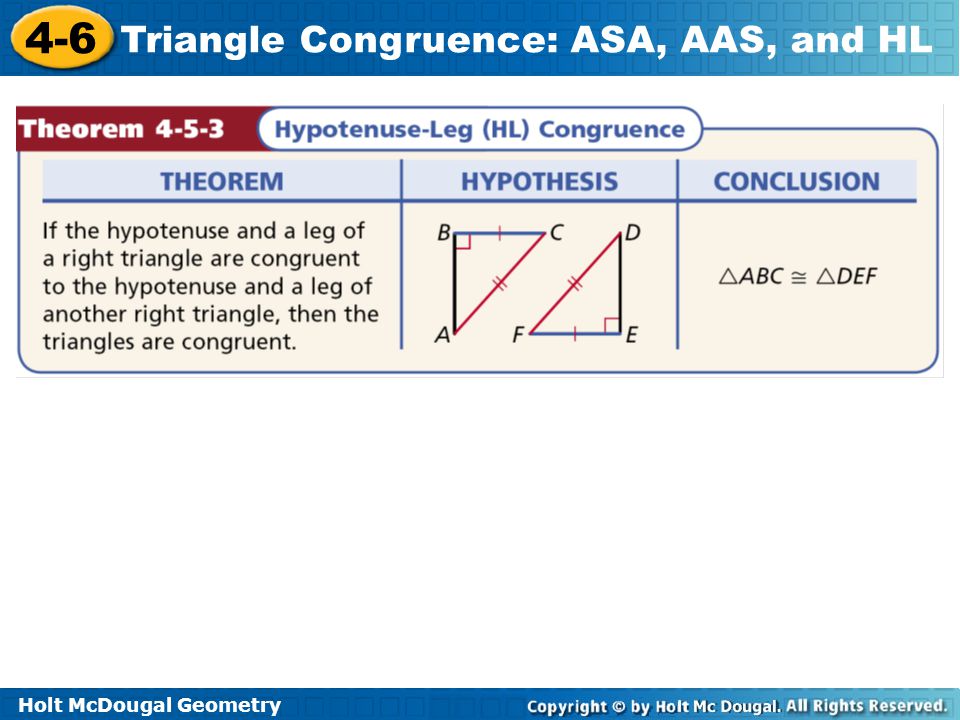 4-6 Triangle Congruence: ASA, AAS, and HL

Theorem 4-5-3 Hypotenuse-Leg (HL) Congruence

| THEOREM | HYPOTHESIS | CONCLUSION |
|---|---|---|
| If the hypotenuse and a leg of a right triangle are congruent to the hypotenuse and a leg of another right triangle, then the triangles are congruent. | B C D A F E | $\triangle ABC \cong \triangle DEF$ |

Holt McDougal Geometry

Copyright © by Holt Mc Dougal. All Rights Reserved.